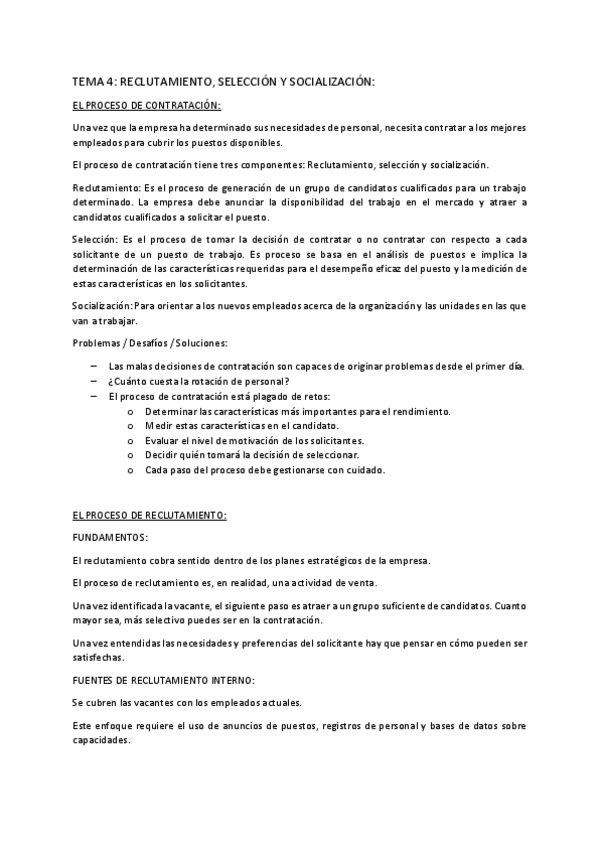 TEMA 4: RECLUTAMIENTO, SELECCIÓN Y SOCIALIZACIÓN:

EL PROCESO DE CONTRATACIÓN:

Una vez que la empresa ha determinado sus necesidades de personal, necesita contratar a los mejores empleados para cubrir los puestos disponibles.

El proceso de contratación tiene tres componentes: Reclutamiento, selección y socialización.

Reclutamiento: Es el proceso de generación de un grupo de candidatos cualificados para un trabajo determinado. La empresa debe anunciar la disponibilidad del trabajo en el mercado y atraer a candidatos cualificados a solicitar el puesto.

Selección: Es el proceso de tomar la decisión de contratar o no contratar con respecto a cada solicitante de un puesto de trabajo. Es proceso se basa en el análisis de puestos e implica la determinación de las características requeridas para el desempeño eficaz del puesto y la medición de estas características en los solicitantes.

Socialización: Para orientar a los nuevos empleados acerca de la organización y las unidades en las que van a trabajar.

Problemas / Desafíos / Soluciones:

– Las malas decisiones de contratación son capaces de originar problemas desde el primer día.
– ¿Cuánto cuesta la rotación de personal?
– El proceso de contratación está plagado de retos:
 o Determinar las características más importantes para el rendimiento.
 o Medir estas características en el candidato.
 o Evaluar el nivel de motivación de los solicitantes.
 o Decidir quién tomará la decisión de seleccionar.
 o Cada paso del proceso debe gestionarse con cuidado.

EL PROCESO DE RECLUTAMIENTO:

FUNDAMENTOS:

El reclutamiento cobra sentido dentro de los planes estratégicos de la empresa.

El proceso de reclutamiento es, en realidad, una actividad de venta.

Una vez identificada la vacante, el siguiente paso es atraer a un grupo suficiente de candidatos. Cuanto mayor sea, más selectivo puedes ser en la contratación.

Una vez entendidas las necesidades y preferencias del solicitante hay que pensar en cómo pueden ser satisfechas.

FUENTES DE RECLUTAMIENTO INTERNO:

Se cubren las vacantes con los empleados actuales.

Este enfoque requiere el uso de anuncios de puestos, registros de personal y bases de datos sobre capacidades.